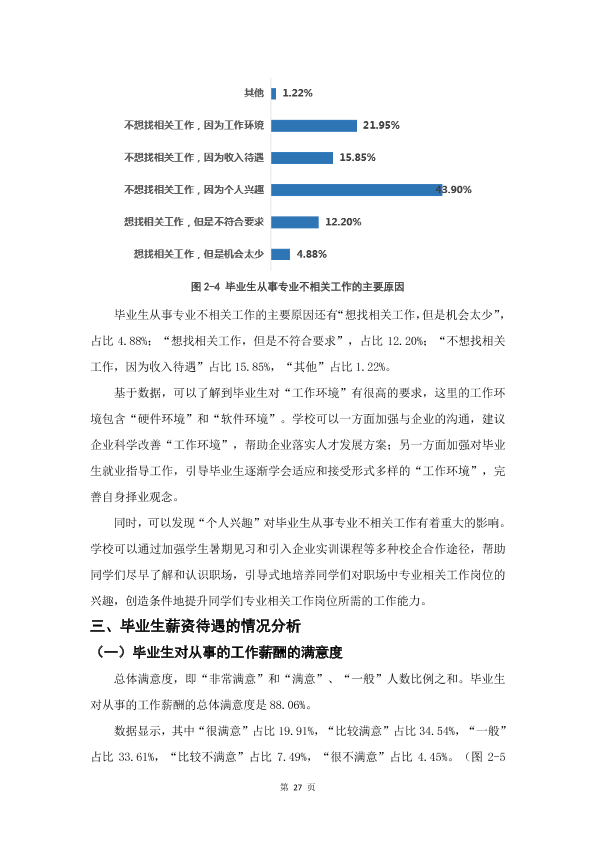 其他 1.22%

不想找相关工作，因为工作环境 21.95%

不想找相关工作，因为收入待遇 15.85%

不想找相关工作，因为个人兴趣 43.90%

想找相关工作，但是不符合要求 12.20%

想找相关工作，但是机会太少 4.88%

图2-4 毕业生从事专业不相关工作的主要原因

毕业生从事专业不相关工作的主要原因还有“想找相关工作，但是机会太少”，占比4.88%；“想找相关工作，但是不符合要求”，占比12.20%；“不想找相关工作，因为收入待遇”占比15.85%，“其他”占比1.22%。

基于数据，可以了解到毕业生对“工作环境”有很高的要求，这里的工作环境包含“硬件环境”和“软件环境”。学校可以一方面加强与企业的沟通，建议企业科学改善“工作环境”，帮助企业落实人才发展方案；另一方面加强对毕业生就业指导工作，引导毕业生逐渐学会适应和接受形式多样的“工作环境”，完善自身择业观念。

同时，可以发现“个人兴趣”对毕业生从事专业不相关工作有着重大的影响。学校可以通过加强学生暑期见习和引入企业实训课程等多种校企合作途径，帮助同学们尽早了解和认识职场，引导式地培养同学们对职场中专业相关工作岗位的兴趣，创造条件地提升同学们专业相关工作岗位所需的工作能力。

三、毕业生薪资待遇的情况分析

（一）毕业生对从事的工作薪酬的满意度

总体满意度，即“非常满意”和“满意”、“一般”人数比例之和。毕业生对从事的工作薪酬的总体满意度是88.06%。

数据显示，其中“很满意”占比19.91%，“比较满意”占比34.54%，“一般”占比33.61%，“比较不满意”占比7.49%，“很不满意”占比4.45%。（图2-5

第27页